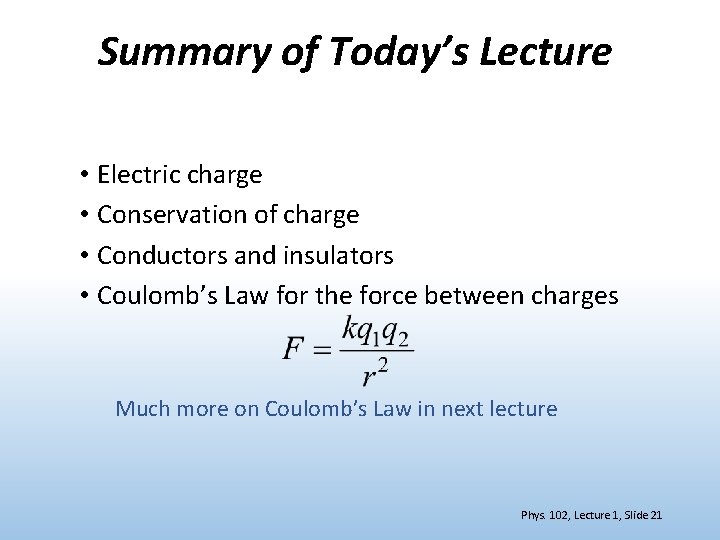 Summary of Today's Lecture

• Electric charge
• Conservation of charge
• Conductors and insulators
• Coulomb's Law for the force between charges

$F = \frac{kq_1q_2}{r^2}$

Much more on Coulomb's Law in next lecture

Phys. 102, Lecture 1, Slide 21